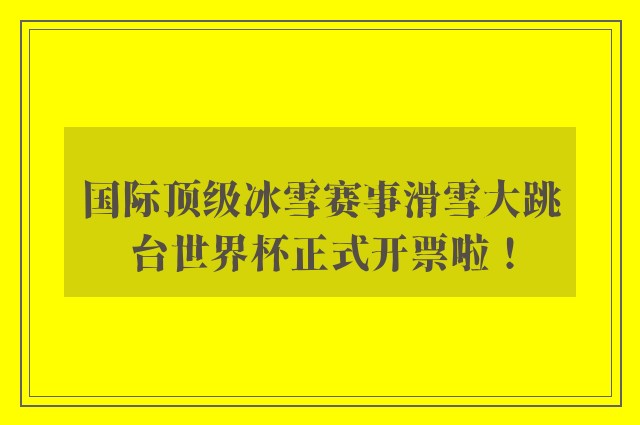 国际顶级冰雪赛事滑雪大跳台世界杯正式开票啦！